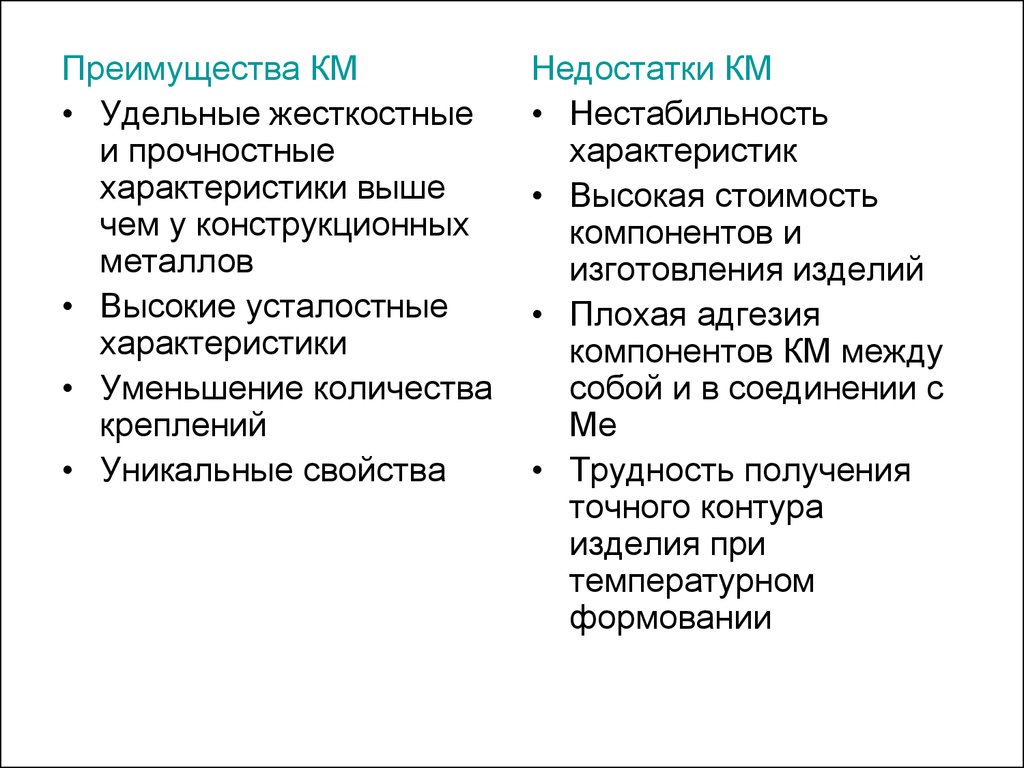 Преимущества КМ

• Удельные жесткостные и прочностные характеристики выше чем у конструкционных металлов
• Высокие усталостные характеристики
• Уменьшение количества креплений
• Уникальные свойства

Недостатки КМ

• Нестабильность характеристик
• Высокая стоимость компонентов и изготовления изделий
• Плохая адгезия компонентов КМ между собой и в соединении с Ме
• Трудность получения точного контура изделия при температурном формовании